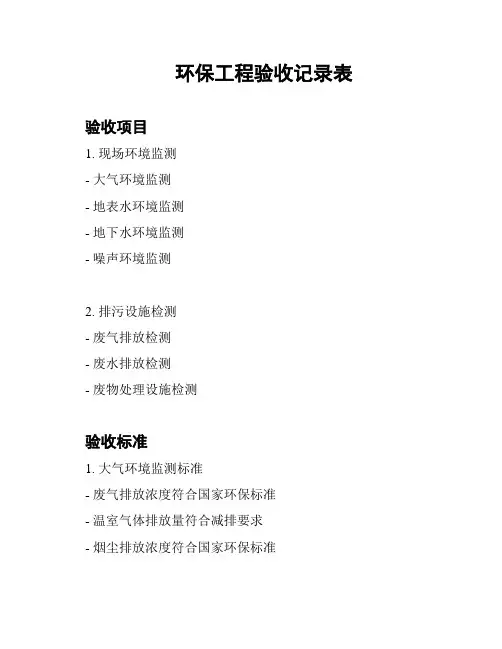 环保工程验收记录表

验收项目

1. 现场环境监测

- 大气环境监测

- 地表水环境监测

- 地下水环境监测

- 噪声环境监测

2. 排污设施检测

- 废气排放检测

- 废水排放检测

- 废物处理设施检测

验收标准

1. 大气环境监测标准

- 废气排放浓度符合国家环保标准

- 温室气体排放量符合减排要求

- 烟尘排放浓度符合国家环保标准